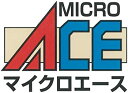 MICRO
ACE
マイクロエース